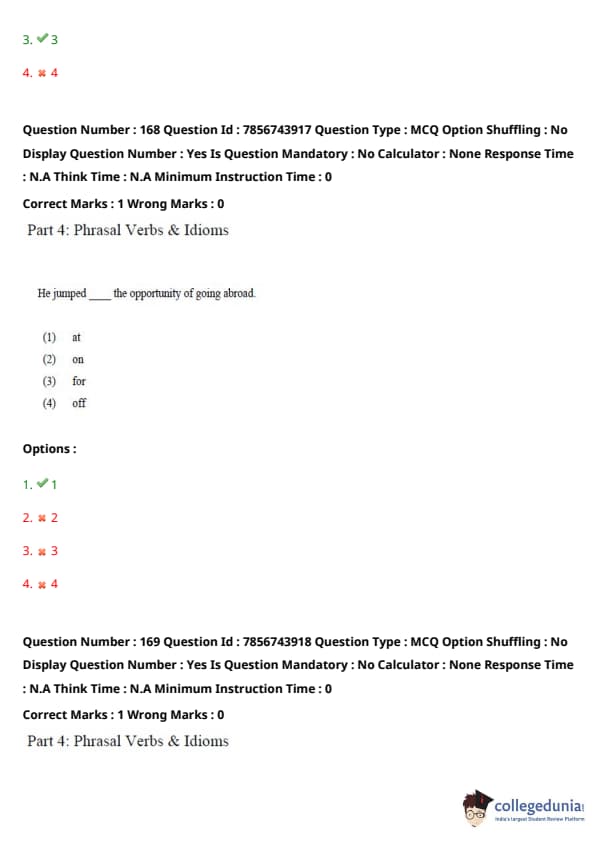 3. ✔ 3

4. ✖ 4

Question Number : 168 Question Id : 7856743917 Question Type : MCQ Option Shuffling : No Display Question Number : Yes Is Question Mandatory : No Calculator : None Response Time : N.A Think Time : N.A Minimum Instruction Time : 0

Correct Marks : 1 Wrong Marks : 0

Part 4: Phrasal Verbs & Idioms

He jumped ____ the opportunity of going abroad.

(1) at
(2) on
(3) for
(4) off

Options :

1. ✔ 1

2. ✖ 2

3. ✖ 3

4. ✖ 4

Question Number : 169 Question Id : 7856743918 Question Type : MCQ Option Shuffling : No Display Question Number : Yes Is Question Mandatory : No Calculator : None Response Time : N.A Think Time : N.A Minimum Instruction Time : 0

Correct Marks : 1 Wrong Marks : 0

Part 4: Phrasal Verbs & Idioms

collegedunia
India's Largest Student Review Platform